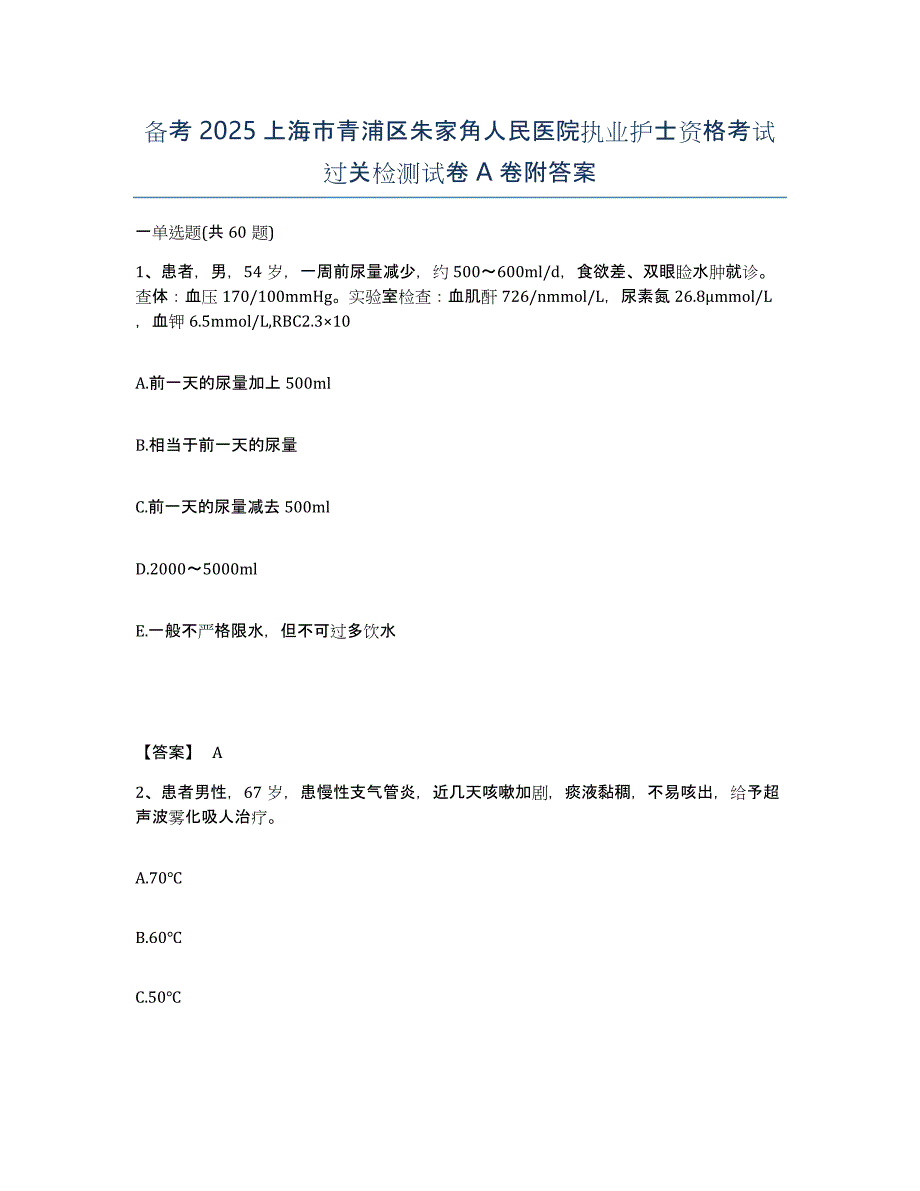 备考 2025 上海市青浦区朱家角人民医院执业护士资格考试过关检测试卷 A 卷附答案

一单选题(共 60 题)

1、患者，男，54 岁，一周前尿量减少，约 500～600ml/d，食欲差、双眼睑水肿就诊。查体：血压 170/100mmHg。实验室检查：血肌酐 726/nmmol/L，尿素氮 26.8μmmol/L，血钾 6.5mmol/L,RBC2.3×10

A.前一天的尿量加上 500ml

B.相当于前一天的尿量

C.前一天的尿量减去 500ml

D.2000～5000ml

E.一般不严格限水，但不可过多饮水

【答案】 A

2、患者男性，67 岁，患慢性支气管炎，近几天咳嗽加剧，痰液黏稠，不易咳出，给予超声波雾化吸人治疗。

A.70°C

B.60°C

C.50°C